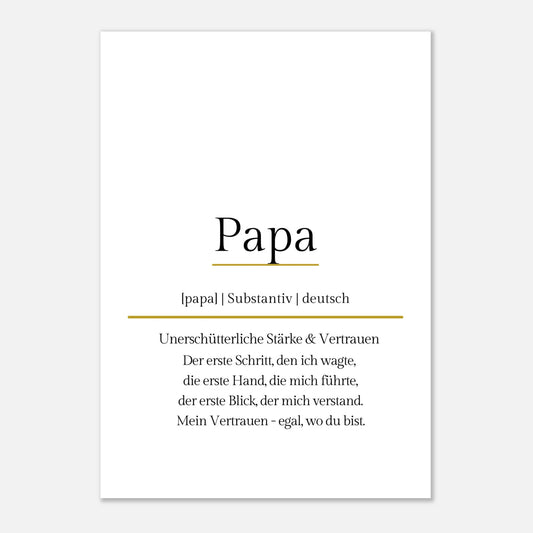 Papa

[papa] | Substantiv | deutsch

Unerschütterliche Stärke & Vertrauen
Der erste Schritt, den ich wagte,
die erste Hand, die mich führte,
der erste Blick, der mich verstand.
Mein Vertrauen - egal, wo du bist.